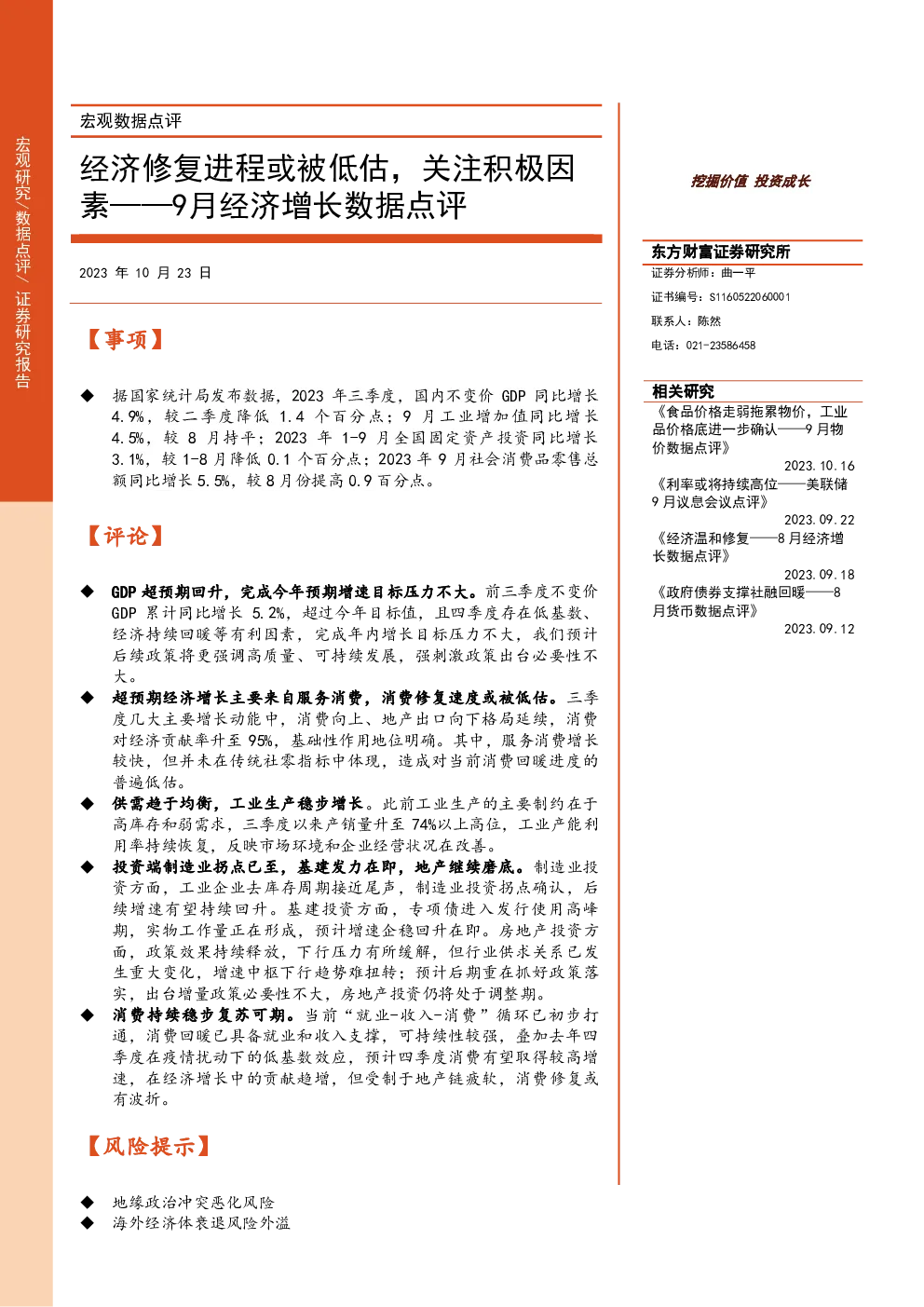 宏观研究/数据点评/证券研究报告

宏观数据点评

经济修复进程或被低估，关注积极因素——9月经济增长数据点评

2023年10月23日

【事项】

◆ 据国家统计局发布数据，2023年三季度，国内不变价GDP同比增长4.9%，较二季度降低1.4个百分点；9月工业增加值同比增长4.5%，较8月持平；2023年1-9月全国固定资产投资同比增长3.1%，较1-8月降低0.1个百分点；2023年9月社会消费品零售总额同比增长5.5%，较8月份提高0.9百分点。

【评论】

◆ GDP超预期回升，完成今年预期增速目标压力不大。前三季度不变价GDP累计同比增长5.2%，超过今年目标值，且四季度存在低基数、经济持续回暖等有利因素，完成年内增长目标压力不大，我们预计后续政策将更强调高质量、可持续发展，强刺激政策出台必要性不大。

◆ 超预期经济增长主要来自服务消费，消费修复速度或被低估。三季度几大主要增长动能中，消费向上、地产出口向下格局延续，消费对经济贡献率升至95%，基础性作用地位明确。其中，服务消费增长较快，但并未在传统社零指标中体现，造成对当前消费回暖进度的普遍低估。

◆ 供需趋于均衡，工业生产稳步增长。此前工业生产的主要制约在于高库存和弱需求，三季度以来产销量升至74%以上高位，工业产能利用率持续恢复，反映市场环境和企业经营状况在改善。

◆ 投资端制造业拐点已至，基建发力在即，地产继续磨底。制造业投资方面，工业企业去库存周期接近尾声，制造业投资拐点确认，后续增速有望持续回升。基建投资方面，专项债进入发行使用高峰期，实物工作量正在形成，预计增速企稳回升在即。房地产投资方面，政策效果持续释放，下行压力有所缓解，但行业供求关系已发生重大变化，增速中枢下行趋势难扭转；预计后期重在抓好政策落实，出台增量政策必要性不大，房地产投资仍将处于调整期。

◆ 消费持续稳步复苏可期。当前“就业-收入-消费”循环已初步打通，消费回暖已具备就业和收入支撑，可持续性较强，叠加去年四季度在疫情扰动下的低基数效应，预计四季度消费有望取得较高增速，在经济增长中的贡献趋增，但受制于地产链疲软，消费修复或有波折。

【风险提示】

◆ 地缘政治冲突恶化风险
◆ 海外经济体衰退风险外溢

挖掘价值 投资成长

东方财富证券研究所
证券分析师：曲一平
证书编号：S1160522060001
联系人：陈然
电话：021-23586458

相关研究
《食品价格走弱拖累物价，工业品价格底进一步确认——9月物价数据点评》
2023.10.16
《利率或将持续高位——美联储9月议息会议点评》
2023.09.22
《经济温和修复——8月经济增长数据点评》
2023.09.18
《政府债券支撑社融回暖——8月货币数据点评》
2023.09.12